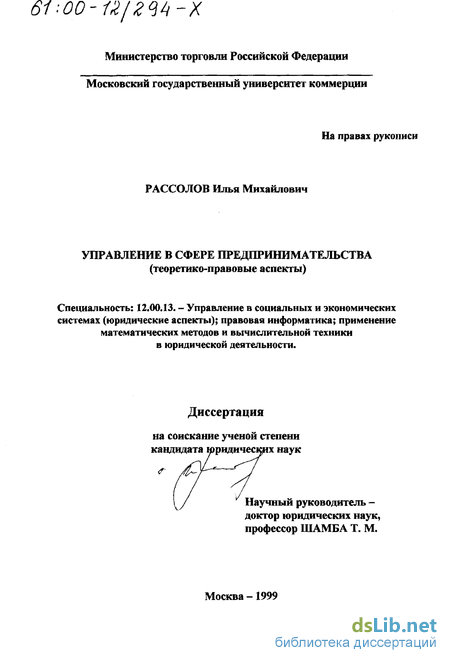 61:00-12/294-X

Министерство торговли Российской Федерации

Московский государственный университет коммерции

На правах рукописи

РАССОЛОВ Илья Михайлович

УПРАВЛЕНИЕ В СФЕРЕ ПРЕДПРИНИМАТЕЛЬСТВА
(теоретико-правовые аспекты)

Специальность: 12.00.13. – Управление в социальных и экономических системах (юридические аспекты); правовая информатика; применение математических методов и вычислительной техники в юридической деятельности.

Диссертация

на соискание ученой степени
кандидата юридических наук

Научный руководитель –
доктор юридических наук,
профессор ШАМБА Т. М.

Москва – 1999

dsLib.net
библиотека диссертаций